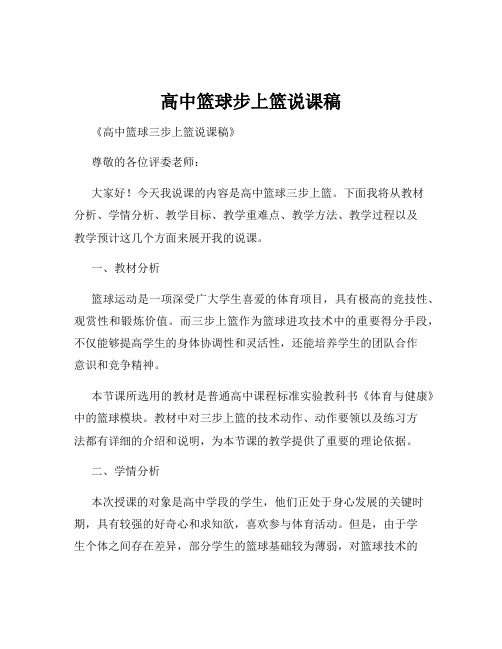 高中篮球步上篮说课稿

《高中篮球三步上篮说课稿》

尊敬的各位评委老师：

大家好！今天我说课的内容是高中篮球三步上篮。下面我将从教材分析、学情分析、教学目标、教学重难点、教学方法、教学过程以及教学预计这几个方面来展开我的说课。

一、教材分析

篮球运动是一项深受广大学生喜爱的体育项目，具有极高的竞技性、观赏性和锻炼价值。而三步上篮作为篮球进攻技术中的重要得分手段，不仅能够提高学生的身体协调性和灵活性，还能培养学生的团队合作意识和竞争精神。

本节课所选用的教材是普通高中课程标准实验教科书《体育与健康》中的篮球模块。教材中对三步上篮的技术动作、动作要领以及练习方法都有详细的介绍和说明，为本节课的教学提供了重要的理论依据。

二、学情分析

本次授课的对象是高中学段的学生，他们正处于身心发展的关键时期，具有较强的好奇心和求知欲，喜欢参与体育活动。但是，由于学生个体之间存在差异，部分学生的篮球基础较为薄弱，对篮球技术的